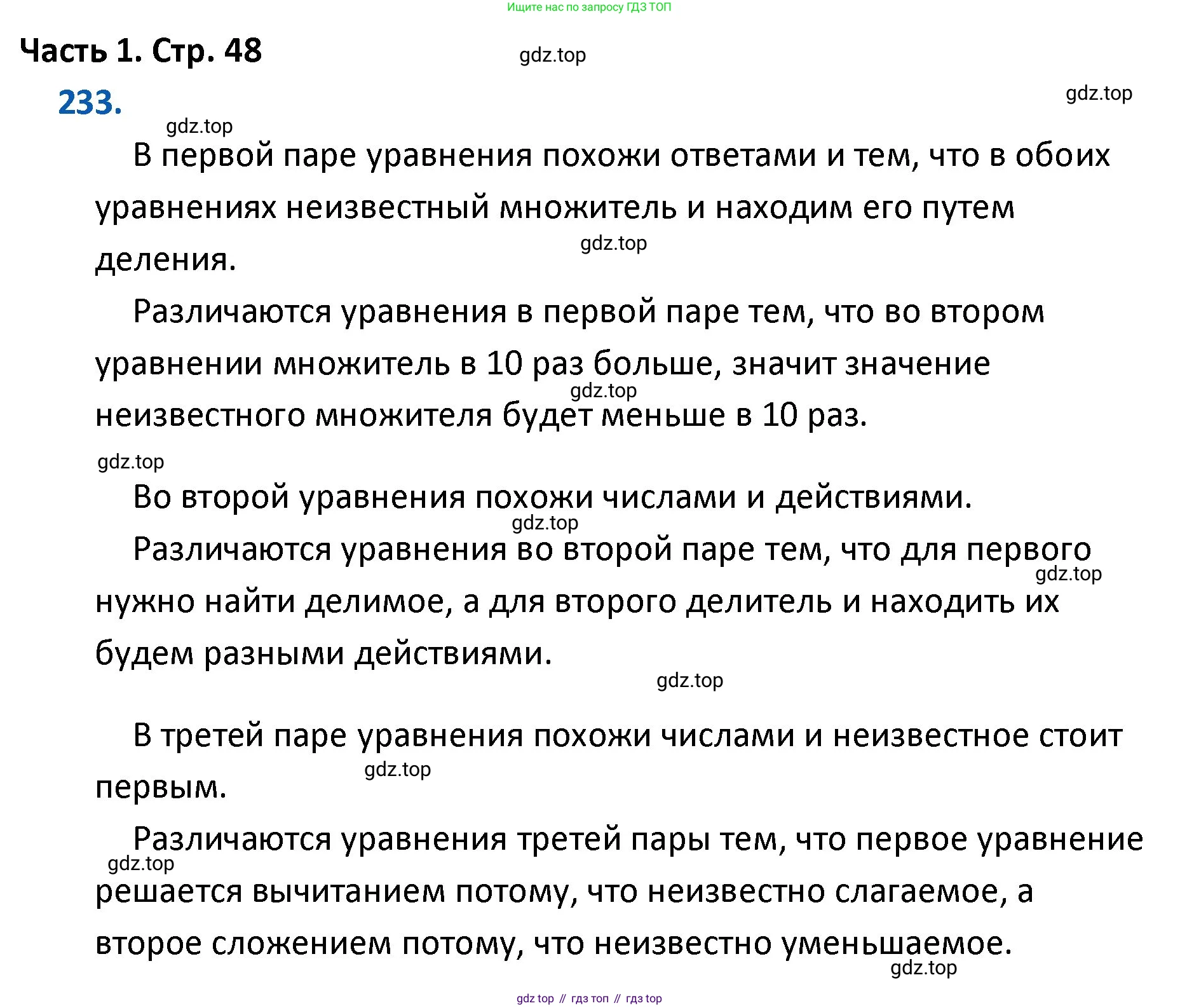 Ищите нас по запросу ГДЗ ТОП

Часть 1. Стр. 48

gdz.top

233.

gdz.top

gdz.top

В первой паре уравнения похожи ответами и тем, что в обоих уравнениях неизвестный множитель и находим его путем деления.

gdz.top

Различаются уравнения в первой паре тем, что во втором уравнении множитель в 10 раз больше, значит значение неизвестного множителя будет меньше в 10 раз.

gdz.top

gdz.top

Во второй уравнения похожи числами и действиями.

gdz.top

Различаются уравнения во второй паре тем, что для первого нужно найти делимое, а для второго делитель и находить их будем разными действиями.

gdz.top

gdz.top

В третей паре уравнения похожи числами и неизвестное стоит первым.

gdz.top

Различаются уравнения третей пары тем, что первое уравнение решается вычитанием потому, что неизвестно слагаемое, а второе сложением потому, что неизвестно уменьшаемое.

gdz.top

gdz.top

gdz top // гдз топ // гдз top